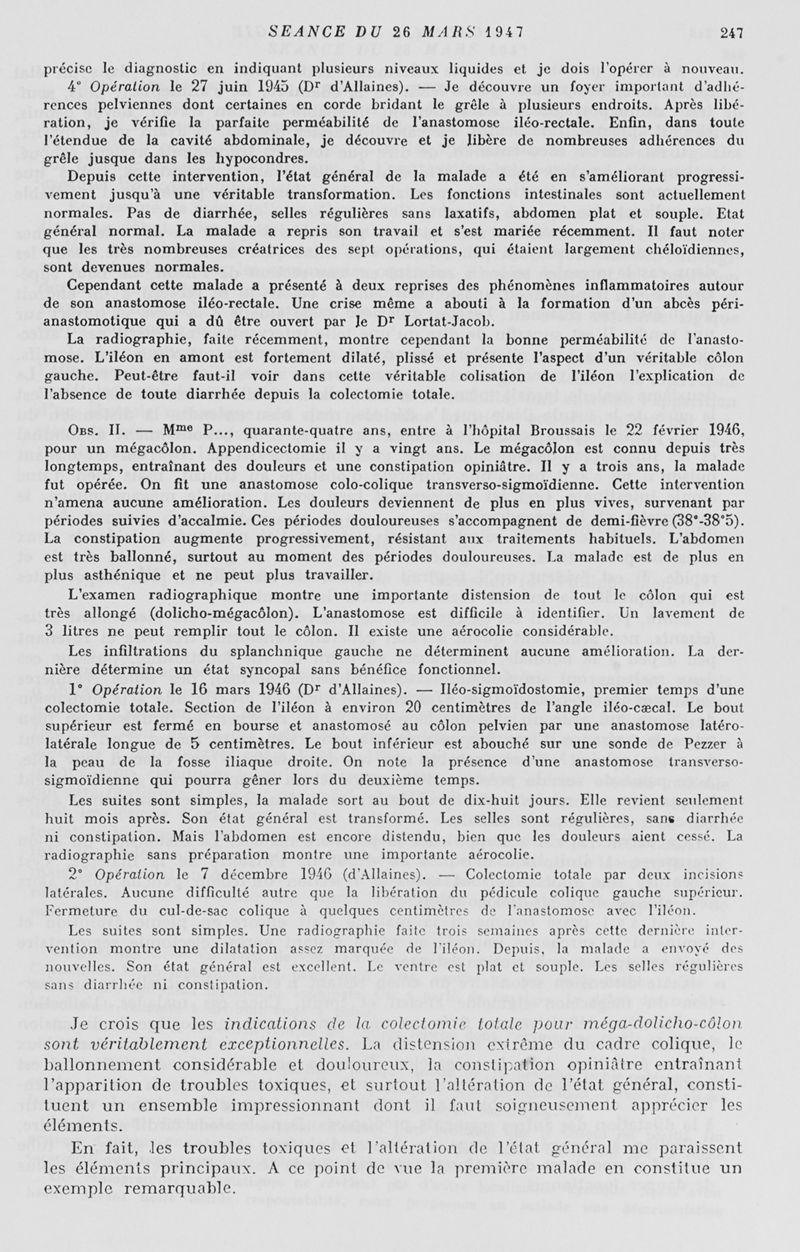 SEANCE DU 26 MARS 1947 247

précise le diagnostic en indiquant plusieurs niveaux liquides et je dois l'opérer à nouveau.

4° Opération le 27 juin 1945 (Dr d'Allaines). — Je découvre un foyer important d'adhérences pelviennes dont certaines en corde bridant le grêle à plusieurs endroits. Après libération, je vérifie la parfaite perméabilité de l'anastomose iléo-rectale. Enfin, dans toute l'étendue de la cavité abdominale, je découvre et je libère de nombreuses adhérences du grêle jusque dans les hypocondres.

Depuis cette intervention, l'état général de la malade a été en s'améliorant progressivement jusqu'à une véritable transformation. Les fonctions intestinales sont actuellement normales. Pas de diarrhée, selles régulières sans laxatifs, abdomen plat et souple. Etat général normal. La malade a repris son travail et s'est mariée récemment. Il faut noter que les très nombreuses créatrices des sept opérations, qui étaient largement chéloïdiennes, sont devenues normales.

Cependant cette malade a présenté à deux reprises des phénomènes inflammatoires autour de son anastomose iléo-rectale. Une crise même a abouti à la formation d'un abcès péri-anastomotique qui a dû être ouvert par le Dr Lortat-Jacob.

La radiographie, faite récemment, montre cependant la bonne perméabilité de l'anastomose. L'iléon en amont est fortement dilaté, plissé et présente l'aspect d'un véritable côlon gauche. Peut-être faut-il voir dans cette véritable colisation de l'iléon l'explication de l'absence de toute diarrhée depuis la colectomie totale.

Obs. II. — Mme P..., quarante-quatre ans, entre à l'hôpital Broussais le 22 février 1946, pour un mégacôlon. Appendicectomie il y a vingt ans. Le mégacôlon est connu depuis très longtemps, entraînant des douleurs et une constipation opiniâtre. Il y a trois ans, la malade fut opérée. On fit une anastomose colo-colique transverso-sigmoïdienne. Cette intervention n'amena aucune amélioration. Les douleurs deviennent de plus en plus vives, survenant par périodes suivies d'accalmie. Ces périodes douloureuses s'accompagnent de demi-fièvre (38°-38°5). La constipation augmente progressivement, résistant aux traitements habituels. L'abdomen est très ballonné, surtout au moment des périodes douloureuses. La malade est de plus en plus asthénique et ne peut plus travailler.

L'examen radiographique montre une importante distension de tout le côlon qui est très allongé (dolicho-mégacôlon). L'anastomose est difficile à identifier. Un lavement de 3 litres ne peut remplir tout le côlon. Il existe une aérocolie considérable.

Les infiltrations du splanchnique gauche ne déterminent aucune amélioration. La dernière détermine un état syncopal sans bénéfice fonctionnel.

1° Opération le 16 mars 1946 (Dr d'Allaines). — Iléo-sigmoïdostomie, premier temps d'une colectomie totale. Section de l'iléon à environ 20 centimètres de l'angle iléo-cæcal. Le bout supérieur est fermé en bourse et anastomosé au côlon pelvien par une anastomose latéro-latérale longue de 5 centimètres. Le bout inférieur est abouché sur une sonde de Pezzer à la peau de la fosse iliaque droite. On note la présence d'une anastomose transverso-sigmoïdienne qui pourra gêner lors du deuxième temps.

Les suites sont simples, la malade sort au bout de dix-huit jours. Elle revient seulement huit mois après. Son état général est transformé. Les selles sont régulières, sans diarrhée ni constipation. Mais l'abdomen est encore distendu, bien que les douleurs aient cessé. La radiographie sans préparation montre une importante aérocolie.

2° Opération le 7 décembre 1946 (d'Allaines). — Colectomie totale par deux incisions latérales. Aucune difficulté autre que la libération du pédicule colique gauche supérieur. Fermeture du cul-de-sac colique à quelques centimètres de l'anastomose avec l'iléon.

Les suites sont simples. Une radiographie faite trois semaines après cette dernière intervention montre une dilatation assez marquée de l'iléon. Depuis, la malade a envoyé des nouvelles. Son état général est excellent. Le ventre est plat et souple. Les selles régulières sans diarrhée ni constipation.

Je crois que les indications de la colectomie totale pour méga-dolicho-côlon sont véritablement exceptionnelles. La distension extrême du cadre colique, le ballonnement considérable et douloureux, la constipation opiniâtre entraînant l'apparition de troubles toxiques, et surtout l'altération de l'état général, constituent un ensemble impressionnant dont il faut soigneusement apprécier les éléments.

En fait, les troubles toxiques et l'altération de l'état général me paraissent les éléments principaux. A ce point de vue la première malade en constitue un exemple remarquable.